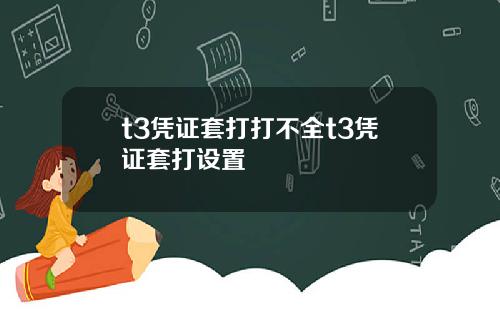 t3凭证套打打不全t3凭证套打设置

STAT